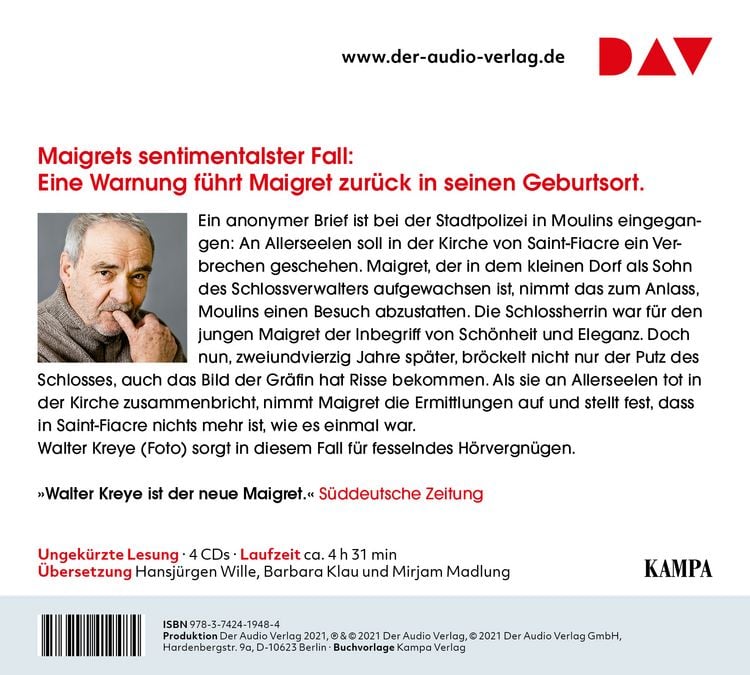 www.der-audio-verlag.de

DAV

Maigrets sentimentalster Fall:
Eine Warnung führt Maigret zurück in seinen Geburtsort.

Ein anonymer Brief ist bei der Stadtpolizei in Moulins eingegangen: An Allerseelen soll in der Kirche von Saint-Fiacre ein Verbrechen geschehen. Maigret, der in dem kleinen Dorf als Sohn des Schlossverwalters aufgewachsen ist, nimmt das zum Anlass, Moulins einen Besuch abzustatten. Die Schlossherrin war für den jungen Maigret der Inbegriff von Schönheit und Eleganz. Doch nun, zweiundvierzig Jahre später, bröckelt nicht nur der Putz des Schlosses, auch das Bild der Gräfin hat Risse bekommen. Als sie an Allerseelen tot in der Kirche zusammenbricht, nimmt Maigret die Ermittlungen auf und stellt fest, dass in Saint-Fiacre nichts mehr ist, wie es einmal war.
Walter Kreye (Foto) sorgt in diesem Fall für fesselndes Hörvergnügen.

»Walter Kreye ist der neue Maigret.« Süddeutsche Zeitung

Ungekürzte Lesung · 4 CDs · Laufzeit ca. 4 h 31 min
Übersetzung Hansjürgen Wille, Barbara Klau und Mirjam Madlung

KAMPA

ISBN 978-3-7424-1948-4
Produktion Der Audio Verlag 2021, ℗ & © 2021 Der Audio Verlag, © 2021 Der Audio Verlag GmbH, Hardenbergstr. 9a, D-10623 Berlin · Buchvorlage Kampa Verlag